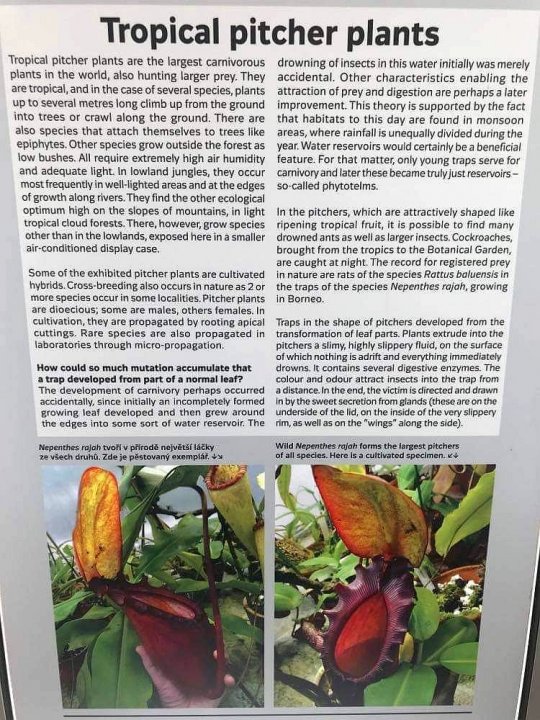 Tropical pitcher plants

Tropical pitcher plants are the largest carnivorous plants in the world, also hunting larger prey. They are tropical, and in the case of several species, plants up to several metres long climb up from the ground into trees or crawl along the ground. There are also species that attach themselves to trees like epiphytes. Other species grow outside the forest as low bushes. All require extremely high air humidity and adequate light. In lowland jungles, they occur most frequently in well-lighted areas and at the edges of growth along rivers. They find the other ecological optimum high on the slopes of mountains, in light tropical cloud forests. There, however, grow species other than in the lowlands, exposed here in a smaller air-conditioned display case.

Some of the exhibited pitcher plants are cultivated hybrids. Cross-breeding also occurs in nature as 2 or more species occur in some localities. Pitcher plants are dioecious; some are males, others females. In cultivation, they are propagated by rooting apical cuttings. Rare species are also propagated in laboratories through micro-propagation.

How could so much mutation accumulate that a trap developed from part of a normal leaf?
The development of carnivory perhaps occurred accidentally, since initially an incompletely formed growing leaf developed and then grew around the edges into some sort of water reservoir. The drowning of insects in this water initially was merely accidental. Other characteristics enabling the attraction of prey and digestion are perhaps a later improvement. This theory is supported by the fact that habitats to this day are found in monsoon areas, where rainfall is unequally divided during the year. Water reservoirs would certainly be a beneficial feature. For that matter, only young traps serve for carnivory and later these became truly just reservoirs – so-called phytotelms.

In the pitchers, which are attractively shaped like ripening tropical fruit, it is possible to find many drowned ants as well as larger insects. Cockroaches, brought from the tropics to the Botanical Garden, are caught at night. The record for registered prey in nature are rats of the species Rattus baluensis in the traps of the species Nepenthes rajah, growing in Borneo.

Traps in the shape of pitchers developed from the transformation of leaf parts. Plants extrude into the pitchers a slimy, highly slippery fluid, on the surface of which nothing is adrift and everything immediately drowns. It contains several digestive enzymes. The colour and odour attract insects into the trap from a distance. In the end, the victim is directed and drawn in by the sweet secretion from glands (these are on the underside of the lid, on the inside of the very slippery rim, as well as on the "wings" along the side).

Nepenthes rajah tvoří v přírodě největší láčky ze všech druhů. Zde je pěstovaný exemplář. ↓↘

Wild Nepenthes rajah forms the largest pitchers of all species. Here is a cultivated specimen. ↙↓